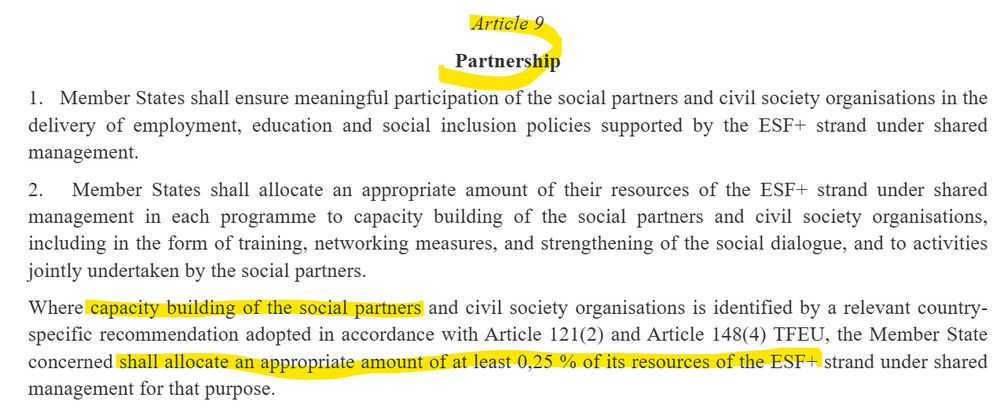 Article 9

Partnership

1. Member States shall ensure meaningful participation of the social partners and civil society organisations in the delivery of employment, education and social inclusion policies supported by the ESF+ strand under shared management.

2. Member States shall allocate an appropriate amount of their resources of the ESF+ strand under shared management in each programme to capacity building of the social partners and civil society organisations, including in the form of training, networking measures, and strengthening of the social dialogue, and to activities jointly undertaken by the social partners.

Where capacity building of the social partners and civil society organisations is identified by a relevant country-specific recommendation adopted in accordance with Article 121(2) and Article 148(4) TFEU, the Member State concerned shall allocate an appropriate amount of at least 0,25 % of its resources of the ESF+ strand under shared management for that purpose.